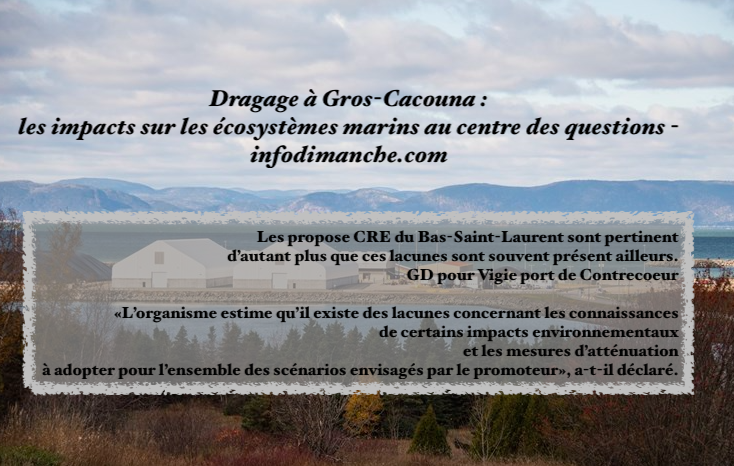 Dragage à Gros-Cacouna :
les impacts sur les écosystèmes marins au centre des questions - infodimanche.com

Les propose CRE du Bas-Saint-Laurent sont pertinent d'autant plus que ces lacunes sont souvent présent ailleurs.
GD pour Vigie port de Contrecoeur

«L'organisme estime qu'il existe des lacunes concernant les connaissances de certains impacts environnementaux et les mesures d'atténuation à adopter pour l'ensemble des scénarios envisagés par le promoteur», a-t-il déclaré.